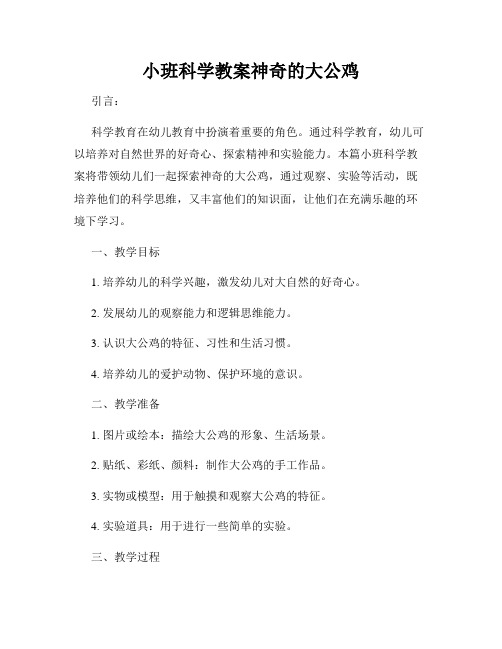 小班科学教案神奇的大公鸡

引言：

科学教育在幼儿教育中扮演着重要的角色。通过科学教育，幼儿可以培养对自然世界的好奇心、探索精神和实验能力。本篇小班科学教案将带领幼儿们一起探索神奇的大公鸡，通过观察、实验等活动，既培养他们的科学思维，又丰富他们的知识面，让他们在充满乐趣的环境下学习。

一、教学目标

1. 培养幼儿的科学兴趣，激发幼儿对大自然的好奇心。

2. 发展幼儿的观察能力和逻辑思维能力。

3. 认识大公鸡的特征、习性和生活习惯。

4. 培养幼儿的爱护动物、保护环境的意识。

二、教学准备

1. 图片或绘本：描绘大公鸡的形象、生活场景。

2. 贴纸、彩纸、颜料：制作大公鸡的手工作品。

3. 实物或模型：用于触摸和观察大公鸡的特征。

4. 实验道具：用于进行一些简单的实验。

三、教学过程